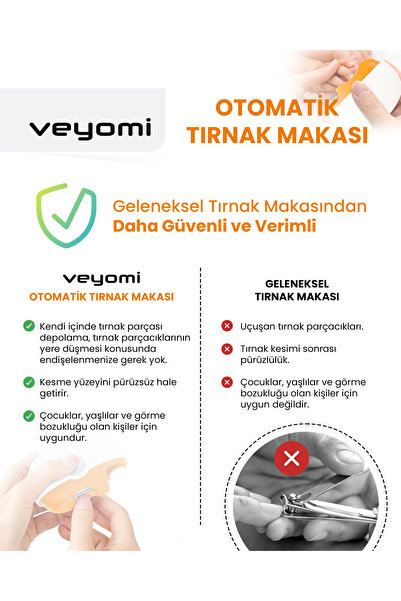 veyomi

OTOMATİK TIRNAK MAKASI

Geleneksel Tırnak Makasından
Daha Güvenli ve Verimli

veyomi
OTOMATİK TIRNAK MAKASI

Kendi içinde tırnak parçası depolama, tırnak parçacıklarının yere düşmesi konusunda endişelenmenize gerek yok.

Kesme yüzeyini pürüzsüz hale getirir.

Çocuklar, yaşlılar ve görme bozukluğu olan kişiler için uygundur.

GELENEKSEL
TIRNAK MAKASI

Uçuşan tırnak parçacıkları.

Tırnak kesimi sonrası pürüzlülük.

Çocuklar, yaşlılar ve görme bozukluğu olan kişiler için uygun değildir.